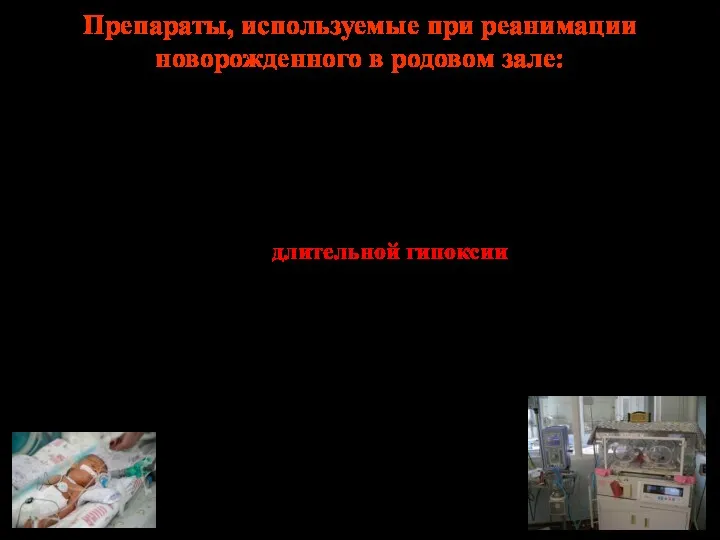 Препараты, используемые при реанимации новорожденного в родовом зале:

длительной гипоксии